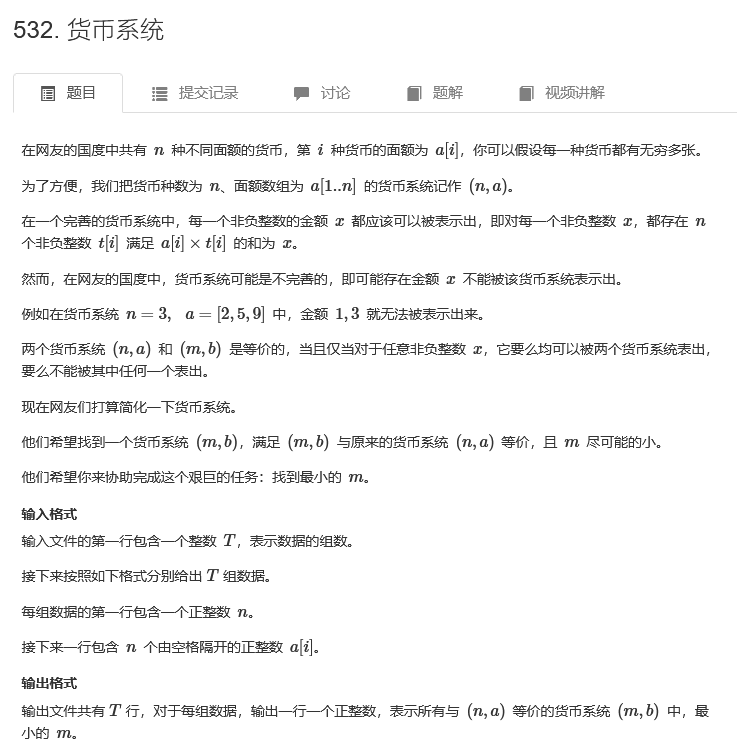 532. 货币系统

题目　提交记录　讨论　题解　视频讲解

在网友的国度中共有 $n$ 种不同面额的货币，第 $i$ 种货币的面额为 $a[i]$，你可以假设每一种货币都有无穷多张。

为了方便，我们把货币种数为 $n$、面额数组为 $a[1..n]$ 的货币系统记作 $(n,a)$。

在一个完善的货币系统中，每一个非负整数的金额 $x$ 都应该可以被表示出，即对每一个非负整数 $x$，都存在 $n$ 个非负整数 $t[i]$ 满足 $a[i] \times t[i]$ 的和为 $x$。

然而，在网友的国度中，货币系统可能是不完善的，即可能存在金额 $x$ 不能被该货币系统表示出。

例如在货币系统 $n=3$, $a=[2,5,9]$ 中，金额 $1,3$ 就无法被表示出来。

两个货币系统 $(n,a)$ 和 $(m,b)$ 是等价的，当且仅当对于任意非负整数 $x$，它要么均可以被两个货币系统表出，要么不能被其中任何一个表出。

现在网友们打算简化一下货币系统。

他们希望找到一个货币系统 $(m,b)$，满足 $(m,b)$ 与原来的货币系统 $(n,a)$ 等价，且 $m$ 尽可能的小。

他们希望你来协助完成这个艰巨的任务：找到最小的 $m$。

输入格式

输入文件的第一行包含一个整数 $T$，表示数据的组数。

接下来按照如下格式分别给出 $T$ 组数据。

每组数据的第一行包含一个正整数 $n$。

接下来一行包含 $n$ 个由空格隔开的正整数 $a[i]$。

输出格式

输出文件共有 $T$ 行，对于每组数据，输出一行一个正整数，表示所有与 $(n,a)$ 等价的货币系统 $(m,b)$ 中，最小的 $m$。